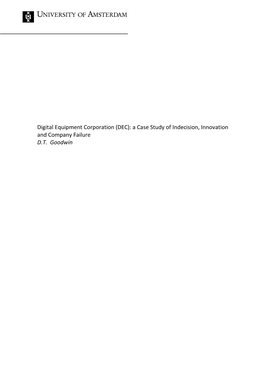 UNIVERSITY OF AMSTERDAM

Digital Equipment Corporation (DEC): a Case Study of Indecision, Innovation and Company Failure
D.T. Goodwin